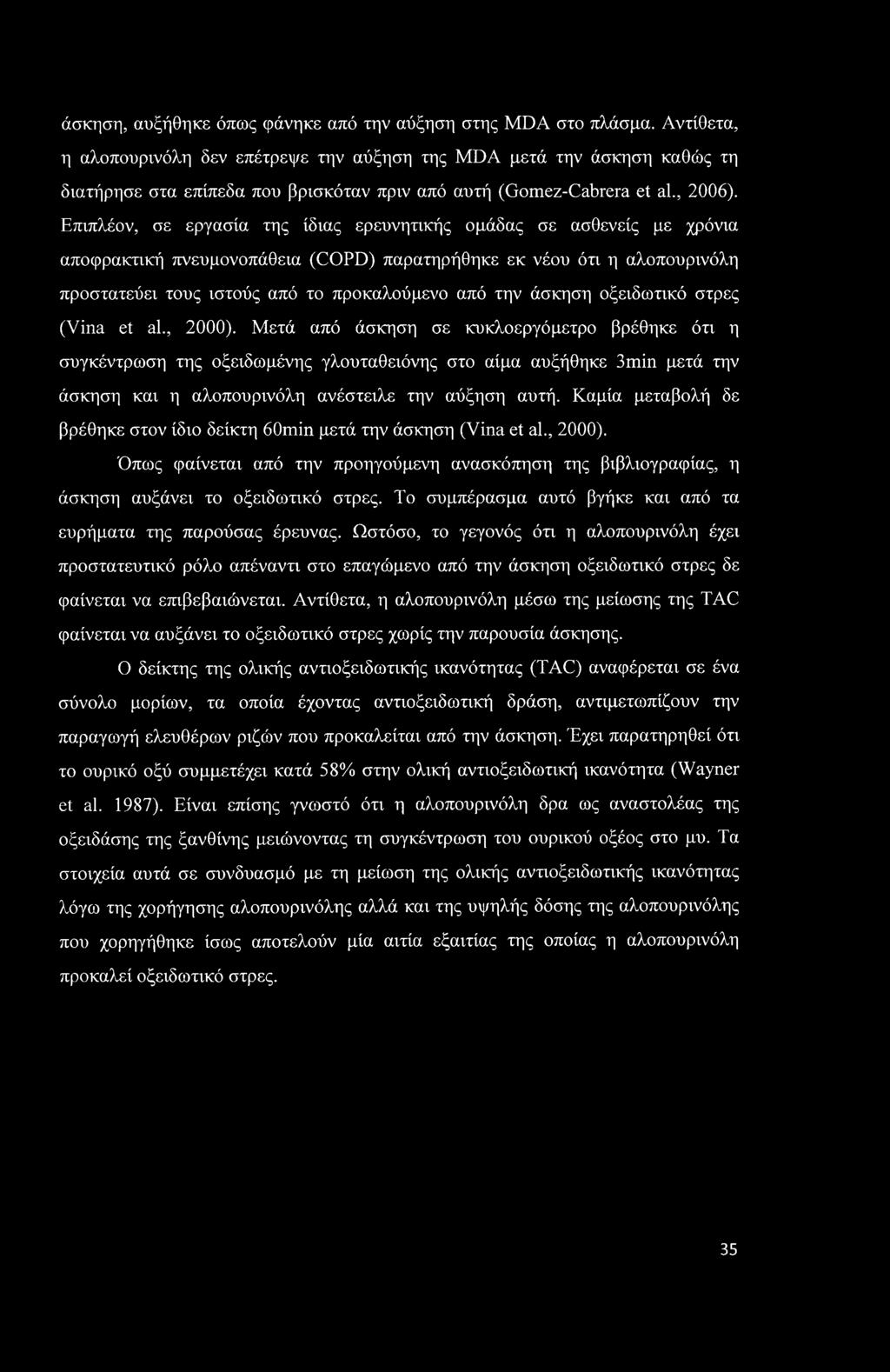 άσκηση, αυξήθηκε όπως φάνηκε από την αύξηση στης MDA στο πλάσμα. Αντίθετα, η αλοπουρινόλη δεν επέτρεψε την αύξηση της MDA μετά την άσκηση καθώς τη διατήρησε στα επίπεδα που βρισκόταν πριν από αυτή (Gomez-Cabrera et al., 2006). Επιπλέον, σε εργασία της ίδιας ερευνητικής ομάδας σε ασθενείς με χρόνια αποφρακτική πνευμονοπάθεια (COPD) παρατηρήθηκε εκ νέου ότι η αλοπουρινόλη προστατεύει τους ιστούς από το προκαλούμενο από την άσκηση οξειδωτικό στρες (Vina et al., 2000). Μετά από άσκηση σε κυκλοεργόμετρο βρέθηκε ότι η συγκέντρωση της οξειδωμένης γλουταθειόνης στο αίμα αυξήθηκε 3min μετά την άσκηση και η αλοπουρινόλη ανέστειλε την αύξηση αυτή. Καμία μεταβολή δε βρέθηκε στον ίδιο δείκτη 60min μετά την άσκηση (Vina et al., 2000).

Όπως φαίνεται από την προηγούμενη ανασκόπηση της βιβλιογραφίας, η άσκηση αυξάνει το οξειδωτικό στρες. Το συμπέρασμα αυτό βγήκε και από τα ευρήματα της παρούσας έρευνας. Ωστόσο, το γεγονός ότι η αλοπουρινόλη έχει προστατευτικό ρόλο απέναντι στο επαγώμενο από την άσκηση οξειδωτικό στρες δε φαίνεται να επιβεβαιώνεται. Αντίθετα, η αλοπουρινόλη μέσω της μείωσης της TAC φαίνεται να αυξάνει το οξειδωτικό στρες χωρίς την παρουσία άσκησης.

Ο δείκτης της ολικής αντιοξειδωτικής ικανότητας (TAC) αναφέρεται σε ένα σύνολο μορίων, τα οποία έχοντας αντιοξειδωτική δράση, αντιμετωπίζουν την παραγωγή ελευθέρων ριζών που προκαλείται από την άσκηση. Έχει παρατηρηθεί ότι το ουρικό οξύ συμμετέχει κατά 58% στην ολική αντιοξειδωτική ικανότητα (Wayner et al. 1987). Είναι επίσης γνωστό ότι η αλοπουρινόλη δρα ως αναστολέας της οξειδάσης της ξανθίνης μειώνοντας τη συγκέντρωση του ουρικού οξέος στο μυ. Τα στοιχεία αυτά σε συνδυασμό με τη μείωση της ολικής αντιοξειδωτικής ικανότητας λόγω της χορήγησης αλοπουρινόλης αλλά και της υψηλής δόσης της αλοπουρινόλης που χορηγήθηκε ίσως αποτελούν μία αιτία εξαιτίας της οποίας η αλοπουρινόλη προκαλεί οξειδωτικό στρες.

35